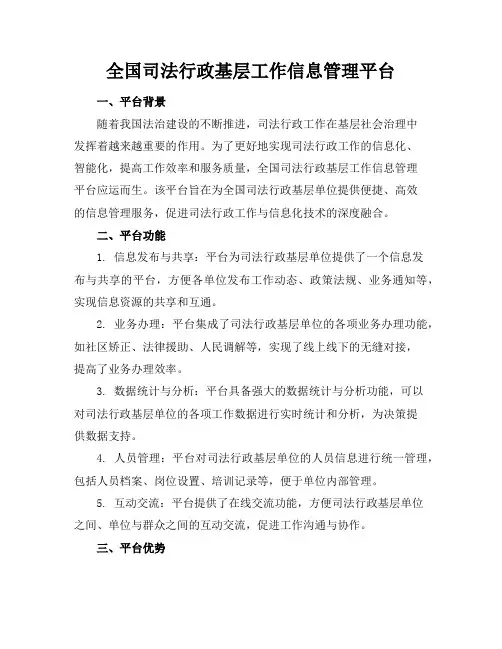 全国司法行政基层工作信息管理平台

一、平台背景

随着我国法治建设的不断推进，司法行政工作在基层社会治理中发挥着越来越重要的作用。为了更好地实现司法行政工作的信息化、智能化，提高工作效率和服务质量，全国司法行政基层工作信息管理平台应运而生。该平台旨在为全国司法行政基层单位提供便捷、高效的信息管理服务，促进司法行政工作与信息化技术的深度融合。

二、平台功能

1. 信息发布与共享：平台为司法行政基层单位提供了一个信息发布与共享的平台，方便各单位发布工作动态、政策法规、业务通知等，实现信息资源的共享和互通。

2. 业务办理：平台集成了司法行政基层单位的各项业务办理功能，如社区矫正、法律援助、人民调解等，实现了线上线下的无缝对接，提高了业务办理效率。

3. 数据统计与分析：平台具备强大的数据统计与分析功能，可以对司法行政基层单位的各项工作数据进行实时统计和分析，为决策提供数据支持。

4. 人员管理：平台对司法行政基层单位的人员信息进行统一管理，包括人员档案、岗位设置、培训记录等，便于单位内部管理。

5. 互动交流：平台提供了在线交流功能，方便司法行政基层单位之间、单位与群众之间的互动交流，促进工作沟通与协作。

三、平台优势